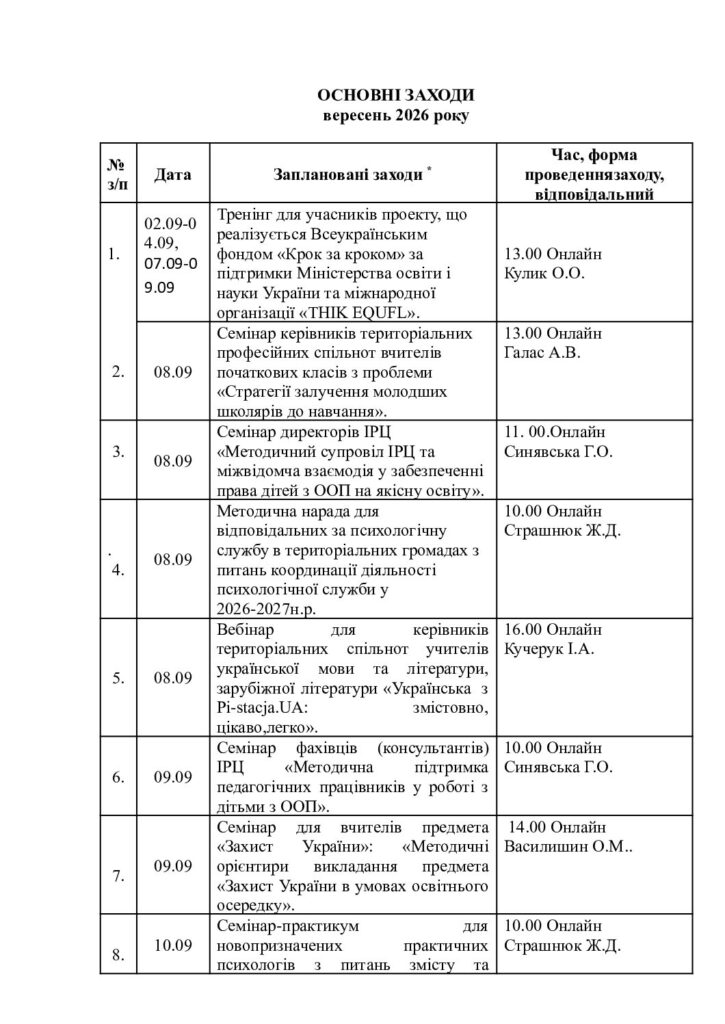 ОСНОВНІ ЗАХОДИ
вересень 2026 року

| № з/п | Дата | Заплановані заходи * | Час, форма проведеннязаходу, відповідальний |
|---|---|---|---|
| 1. | 02.09-04.09, 07.09-09.09 | Тренінг для учасників проекту, що реалізується Всеукраїнським фондом «Крок за кроком» за підтримки Міністерства освіти і науки України та міжнародної організації «THIK EQUFL». | 13.00 Онлайн Кулик О.О. |
| 2. | 08.09 | Семінар керівників територіальних професійних спільнот вчителів початкових класів з проблеми «Стратегії залучення молодших школярів до навчання». | 13.00 Онлайн Галас А.В. |
| 3. | 08.09 | Семінар директорів ІРЦ «Методичний супровід ІРЦ та міжвідомча взаємодія у забезпеченні права дітей з ООП на якісну освіту». | 11. 00.Онлайн Синявська Г.О. |
| . 4. | 08.09 | Методична нарада для відповідальних за психологічну службу в територіальних громадах з питань координації діяльності психологічної служби у 2026-2027н.р. | 10.00 Онлайн Страшнюк Ж.Д. |
| 5. | 08.09 | Вебінар для керівників територіальних спільнот учителів української мови та літератури, зарубіжної літератури «Українська з Pi-stacja.UA: змістовно, цікаво,легко». | 16.00 Онлайн Кучерук І.А. |
| 6. | 09.09 | Семінар фахівців (консультантів) ІРЦ «Методична підтримка педагогічних працівників у роботі з дітьми з ООП». | 10.00 Онлайн Синявська Г.О. |
| 7. | 09.09 | Семінар для вчителів предмета «Захист України»: «Методичні орієнтири викладання предмета «Захист України в умовах освітнього осередку». | 14.00 Онлайн Василишин О.М.. |
| 8. | 10.09 | Семінар-практикум для новопризначених практичних психологів з питань змісту та | 10.00 Онлайн Страшнюк Ж.Д. |